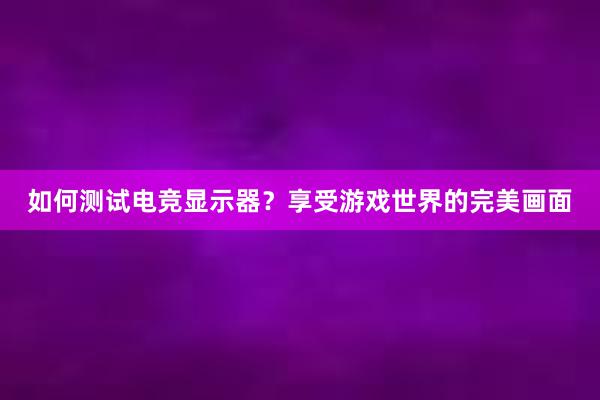 如何测试电竞显示器？享受游戏世界的完美画面